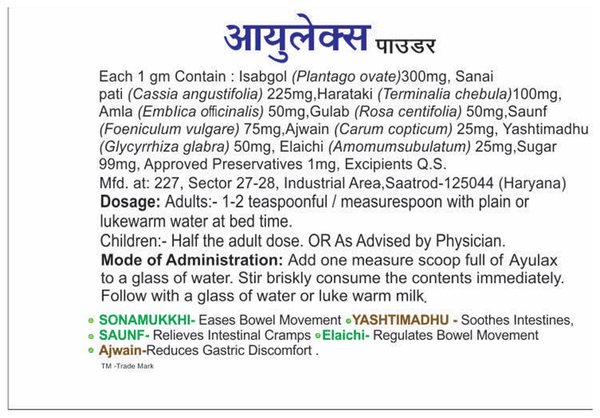 आयुलेक्स पाउडर

Each 1 gm Contain : Isabgol (Plantago ovate)300mg, Sanai pati (Cassia angustifolia) 225mg,Harataki (Terminalia chebula)100mg, Amla (Emblica officinalis) 50mg,Gulab (Rosa centifolia) 50mg,Saunf (Foeniculum vulgare) 75mg,Ajwain (Carum copticum) 25mg, Yashtimadhu (Glycyrrhiza glabra) 50mg, Elaichi (Amomumsubulatum) 25mg,Sugar 99mg, Approved Preservatives 1mg, Excipients Q.S.

Mfd. at: 227, Sector 27-28, Industrial Area,Saatrod-125044 (Haryana)

Dosage: Adults:- 1-2 teaspoonful / measurespoon with plain or lukewarm water at bed time.

Children:- Half the adult dose. OR As Advised by Physician.

Mode of Administration: Add one measure scoop full of Ayulax to a glass of water. Stir briskly consume the contents immediately. Follow with a glass of water or luke warm milk.

SONAMUKKHI- Eases Bowel Movement YASHTIMADHU - Soothes Intestines,
SAUNF- Relieves Intestinal Cramps Elaichi- Regulates Bowel Movement
Ajwain-Reduces Gastric Discomfort .

TM -Trade Mark